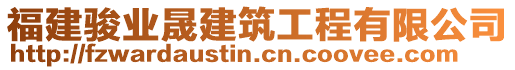 福建骏业晟建筑工程有限公司
http://fzwardaustin.cn.coovee.com